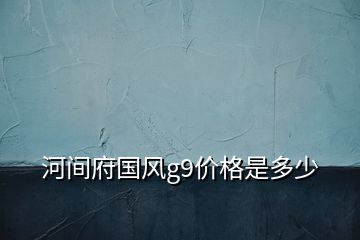 河间府国风g9价格是多少